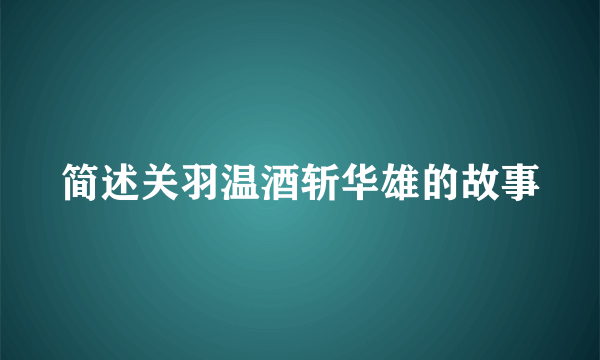 简述关羽温酒斩华雄的故事